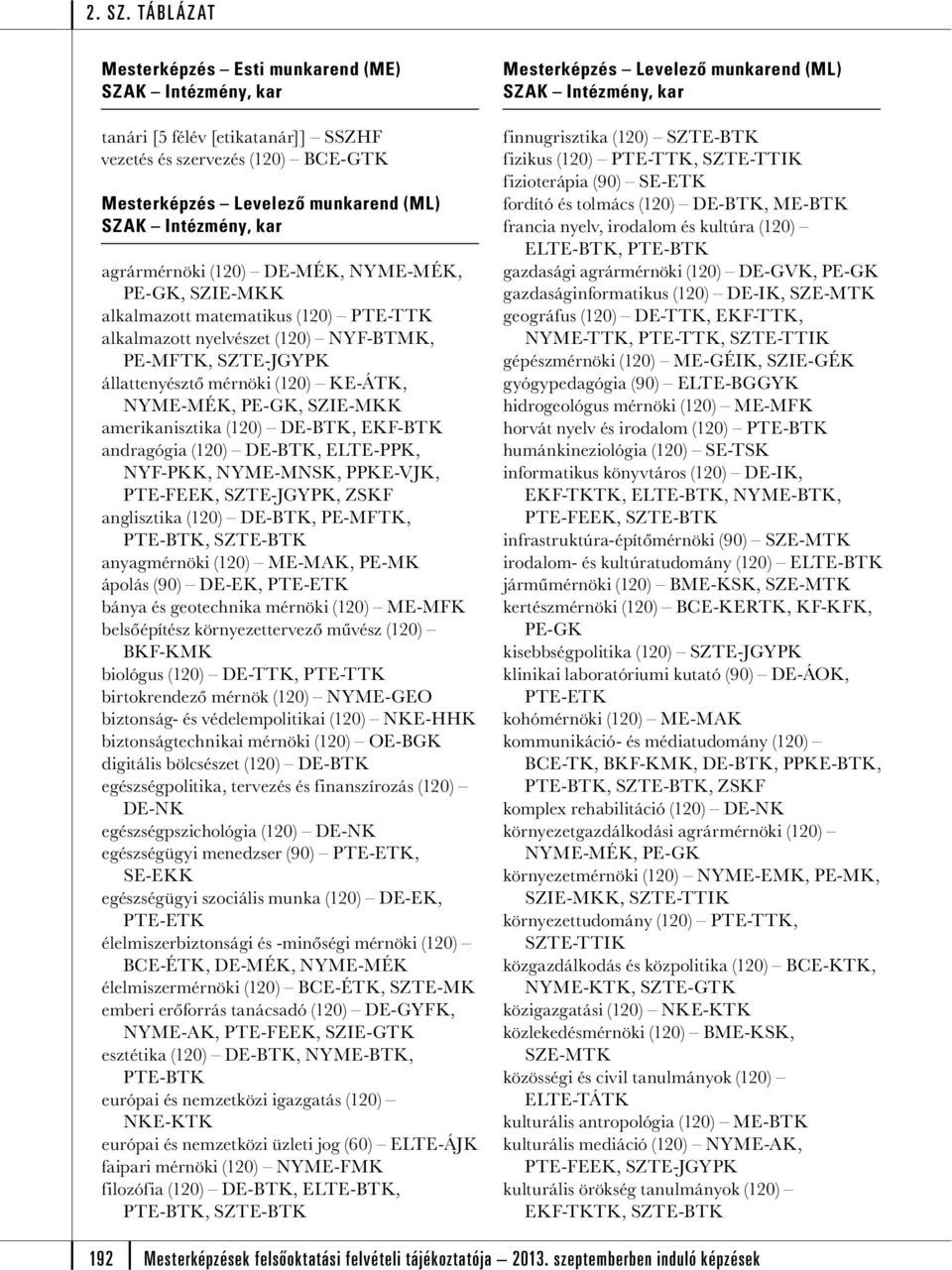 2. SZ. TÁBLÁZAT

Mesterképzés – Esti munkarend (ME)
SZAK – Intézmény, kar

tanári [5 félév [etikatanár]] – SSZHF
vezetés és szervezés (120) – BCE-GTK

Mesterképzés – Levelező munkarend (ML)
SZAK – Intézmény, kar

agrármérnöki (120) – DE-MÉK, NYME-MÉK, PE-GK, SZIE-MKK
alkalmazott matematikus (120) – PTE-TTK
alkalmazott nyelvészet (120) – NYF-BTMK, PE-MFTK, SZTE-JGYPK
állattenyésztő mérnöki (120) – KE-ÁTK, NYME-MÉK, PE-GK, SZIE-MKK
amerikanisztika (120) – DE-BTK, EKF-BTK
andragógia (120) – DE-BTK, ELTE-PPK, NYF-PKK, NYME-MNSK, PPKE-VJK, PTE-FEEK, SZTE-JGYPK, ZSKF
anglisztika (120) – DE-BTK, PE-MFTK, PTE-BTK, SZTE-BTK
anyagmérnöki (120) – ME-MAK, PE-MK
ápolás (90) – DE-EK, PTE-ETK
bánya és geotechnika mérnöki (120) – ME-MFK
belsőépítész környezettervező művész (120) – BKF-KMK
biológus (120) – DE-TTK, PTE-TTK
birtokrendező mérnök (120) – NYME-GEO
biztonság- és védelempolitikai (120) – NKE-HHK
biztonságtechnikai mérnöki (120) – OE-BGK
digitális bölcsészet (120) – DE-BTK
egészségpolitika, tervezés és finanszírozás (120) – DE-NK
egészségpszichológia (120) – DE-NK
egészségügyi menedzser (90) – PTE-ETK, SE-EKK
egészségügyi szociális munka (120) – DE-EK, PTE-ETK
élelmiszerbiztonsági és -minőségi mérnöki (120) – BCE-ÉTK, DE-MÉK, NYME-MÉK
élelmiszermérnöki (120) – BCE-ÉTK, SZTE-MK
emberi erőforrás tanácsadó (120) – DE-GYFK, NYME-AK, PTE-FEEK, SZIE-GTK
esztétika (120) – DE-BTK, NYME-BTK, PTE-BTK
európai és nemzetközi igazgatás (120) – NKE-KTK
európai és nemzetközi üzleti jog (60) – ELTE-ÁJK
faipari mérnöki (120) – NYME-FMK
filozófia (120) – DE-BTK, ELTE-BTK, PTE-BTK, SZTE-BTK

Mesterképzés – Levelező munkarend (ML)
SZAK – Intézmény, kar

finnugrisztika (120) – SZTE-BTK
fizikus (120) – PTE-TTK, SZTE-TTIK
fizioterápia (90) – SE-ETK
fordító és tolmács (120) – DE-BTK, ME-BTK
francia nyelv, irodalom és kultúra (120) – ELTE-BTK, PTE-BTK
gazdasági agrármérnöki (120) – DE-GVK, PE-GK
gazdaságinformatikus (120) – DE-IK, SZE-MTK
geográfus (120) – DE-TTK, EKF-TTK, NYME-TTK, PTE-TTK, SZTE-TTIK
gépészmérnöki (120) – ME-GÉIK, SZIE-GÉK
gyógypedagógia (90) – ELTE-BGGYK
hidrogeológus mérnöki (120) – ME-MFK
horvát nyelv és irodalom (120) – PTE-BTK
humánkineziológia (120) – SE-TSK
informatikus könyvtáros (120) – DE-IK, EKF-TKTK, ELTE-BTK, NYME-BTK, PTE-FEEK, SZTE-BTK
infrastruktúra-építőmérnöki (90) – SZE-MTK
irodalom- és kultúratudomány (120) – ELTE-BTK
járműmérnöki (120) – BME-KSK, SZE-MTK
kertészmérnöki (120) – BCE-KERTK, KF-KFK, PE-GK
kisebbségpolitika (120) – SZTE-JGYPK
klinikai laboratóriumi kutató (90) – DE-ÁOK, PTE-ETK
kohómérnöki (120) – ME-MAK
kommunikáció- és médiatudomány (120) – BCE-TK, BKF-KMK, DE-BTK, PPKE-BTK, PTE-BTK, SZTE-BTK, ZSKF
komplex rehabilitáció (120) – DE-NK
környezetgazdálkodási agrármérnöki (120) – NYME-MÉK, PE-GK
környezetmérnöki (120) – NYME-EMK, PE-MK, SZIE-MKK, SZTE-TTIK
környezettudomány (120) – PTE-TTK, SZTE-TTIK
közgazdálkodás és közpolitika (120) – BCE-KTK, NYME-KTK, SZTE-GTK
közigazgatási (120) – NKE-KTK
közlekedésmérnöki (120) – BME-KSK, SZE-MTK
közösségi és civil tanulmányok (120) – ELTE-TÁTK
kulturális antropológia (120) – ME-BTK
kulturális mediáció (120) – NYME-AK, PTE-FEEK, SZTE-JGYPK
kulturális örökség tanulmányok (120) – EKF-TKTK, SZTE-BTK

192 Mesterképzések felsőoktatási felvételi tájékoztatója – 2013. szeptemberben induló képzések